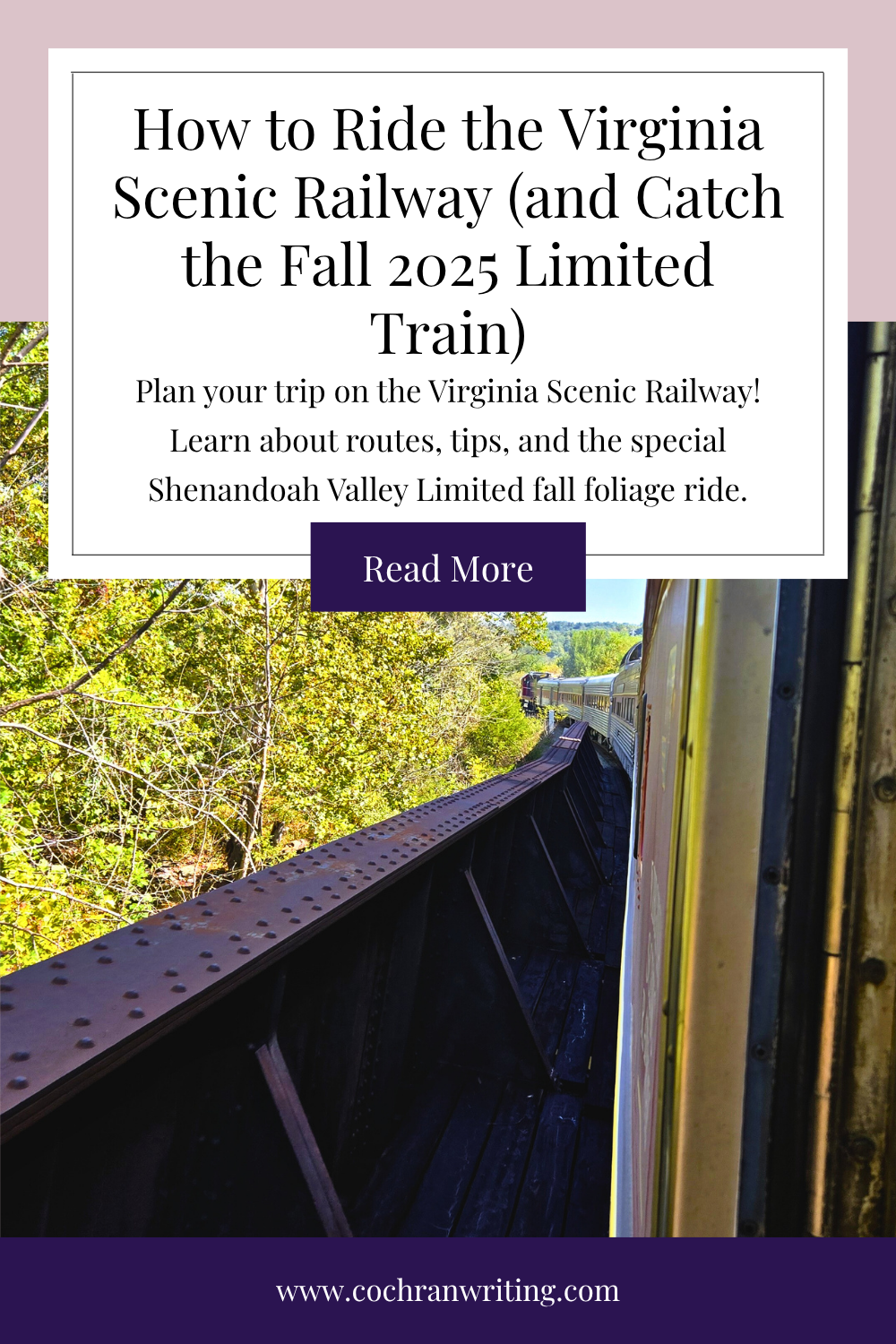 How to Ride the Virginia Scenic Railway (and Catch the Fall 2025 Limited Train)

Plan your trip on the Virginia Scenic Railway! Learn about routes, tips, and the special Shenandoah Valley Limited fall foliage ride.

Read More

www.cochranwriting.com